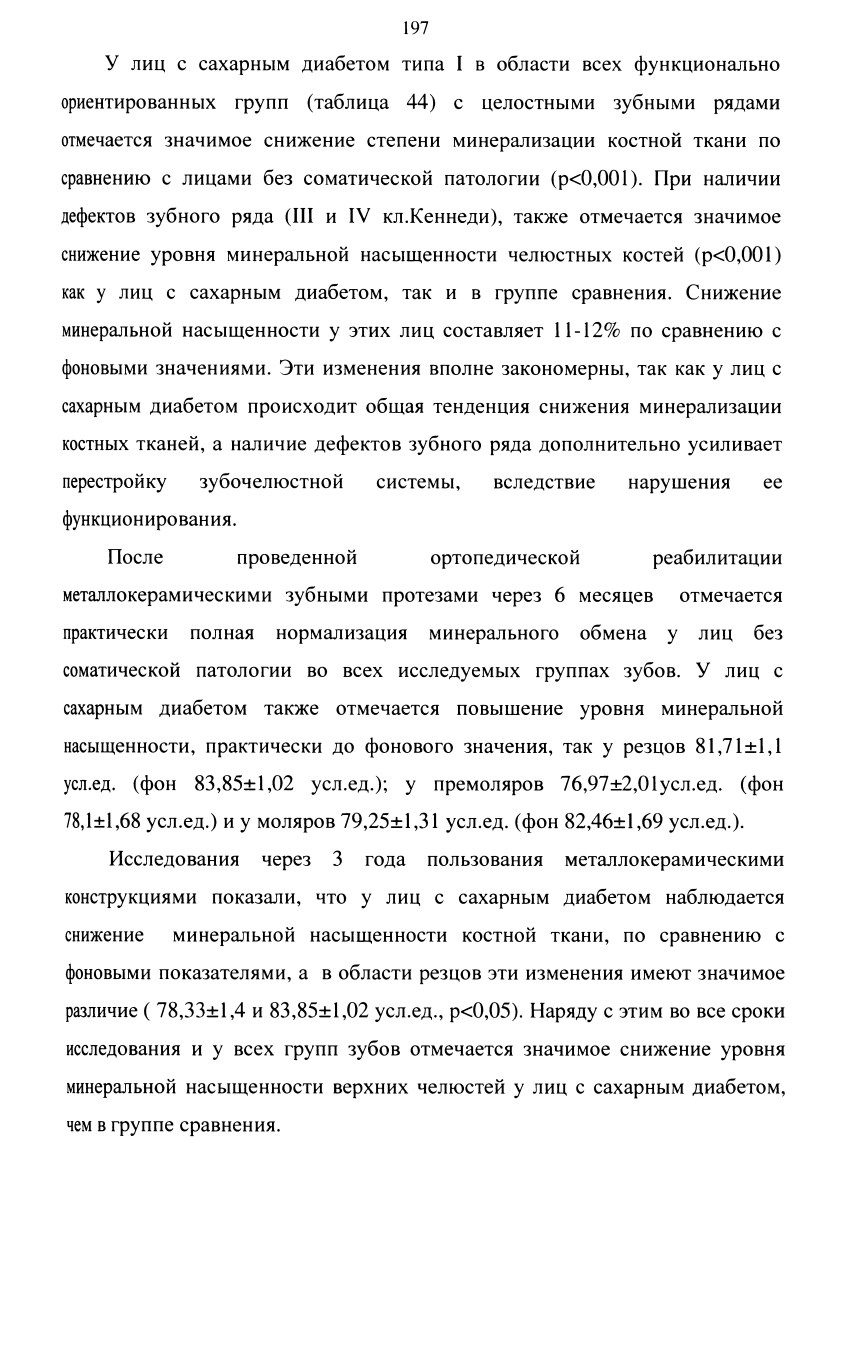 197

У лиц с сахарным диабетом типа I в области всех функционально ориентированных групп (таблица 44) с целостными зубными рядами отмечается значимое снижение степени минерализации костной ткани по сравнению с лицами без соматической патологии (p<0,001). При наличии дефектов зубного ряда (III и IV кл.Кеннеди), также отмечается значимое снижение уровня минеральной насыщенности челюстных костей (p<0,001) как у лиц с сахарным диабетом, так и в группе сравнения. Снижение минеральной насыщенности у этих лиц составляет 11-12% по сравнению с фоновыми значениями. Эти изменения вполне закономерны, так как у лиц с сахарным диабетом происходит общая тенденция снижения минерализации костных тканей, а наличие дефектов зубного ряда дополнительно усиливает перестройку зубочелюстной системы, вследствие нарушения ее функционирования.

После проведенной ортопедической реабилитации металлокерамическими зубными протезами через 6 месяцев отмечается практически полная нормализация минерального обмена у лиц без соматической патологии во всех исследуемых группах зубов. У лиц с сахарным диабетом также отмечается повышение уровня минеральной насыщенности, практически до фонового значения, так у резцов 81,71±1,1 усл.ед. (фон 83,85±1,02 усл.ед.); у премоляров 76,97±2,01усл.ед. (фон 78,1±1,68 усл.ед.) и у моляров 79,25±1,31 усл.ед. (фон 82,46±1,69 усл.ед.).

Исследования через 3 года пользования металлокерамическими конструкциями показали, что у лиц с сахарным диабетом наблюдается снижение минеральной насыщенности костной ткани, по сравнению с фоновыми показателями, а в области резцов эти изменения имеют значимое различие ( 78,33±1,4 и 83,85±1,02 усл.ед., p<0,05). Наряду с этим во все сроки исследования и у всех групп зубов отмечается значимое снижение уровня минеральной насыщенности верхних челюстей у лиц с сахарным диабетом, чем в группе сравнения.